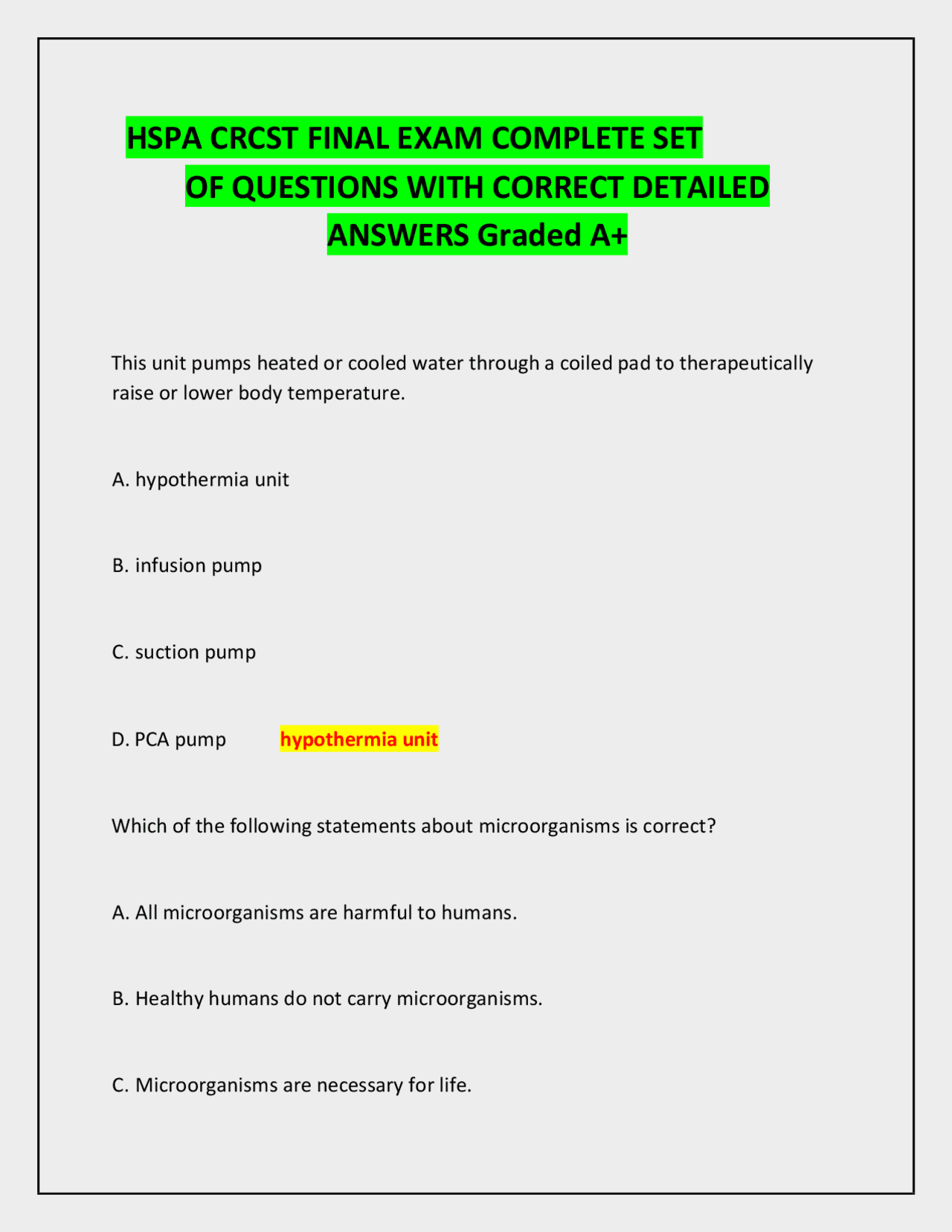 HSPA CRCST FINAL EXAM COMPLETE SET OF QUESTIONS WITH CORRECT DETAILED ANSWERS Graded A+

This unit pumps heated or cooled water through a coiled pad to therapeutically raise or lower body temperature.

A. hypothermia unit

B. infusion pump

C. suction pump

D. PCA pump hypothermia unit

Which of the following statements about microorganisms is correct?

A. All microorganisms are harmful to humans.

B. Healthy humans do not carry microorganisms.

C. Microorganisms are necessary for life.